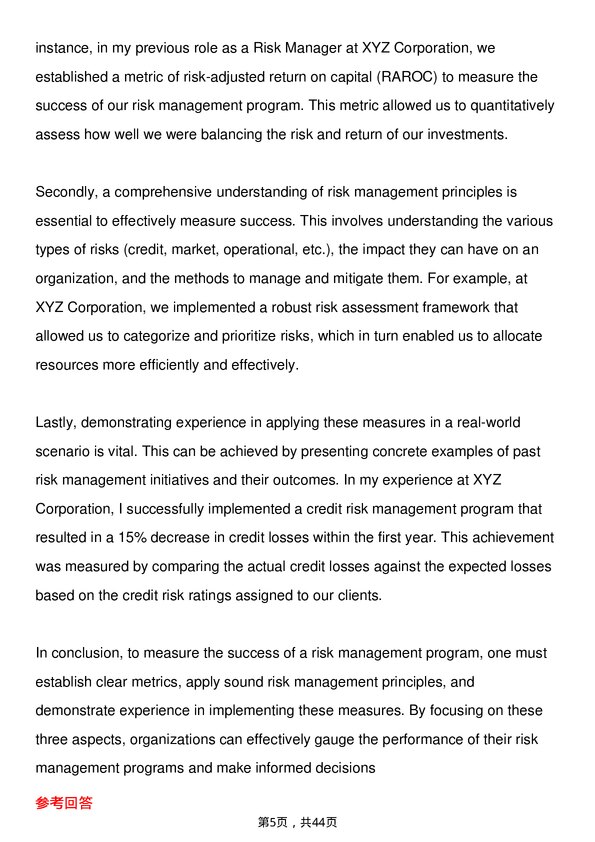 instance, in my previous role as a Risk Manager at XYZ Corporation, we established a metric of risk-adjusted return on capital (RAROC) to measure the success of our risk management program. This metric allowed us to quantitatively assess how well we were balancing the risk and return of our investments.

Secondly, a comprehensive understanding of risk management principles is essential to effectively measure success. This involves understanding the various types of risks (credit, market, operational, etc.), the impact they can have on an organization, and the methods to manage and mitigate them. For example, at XYZ Corporation, we implemented a robust risk assessment framework that allowed us to categorize and prioritize risks, which in turn enabled us to allocate resources more efficiently and effectively.

Lastly, demonstrating experience in applying these measures in a real-world scenario is vital. This can be achieved by presenting concrete examples of past risk management initiatives and their outcomes. In my experience at XYZ Corporation, I successfully implemented a credit risk management program that resulted in a 15% decrease in credit losses within the first year. This achievement was measured by comparing the actual credit losses against the expected losses based on the credit risk ratings assigned to our clients.

In conclusion, to measure the success of a risk management program, one must establish clear metrics, apply sound risk management principles, and demonstrate experience in implementing these measures. By focusing on these three aspects, organizations can effectively gauge the performance of their risk management programs and make informed decisions

参考回答

第5页，共44页